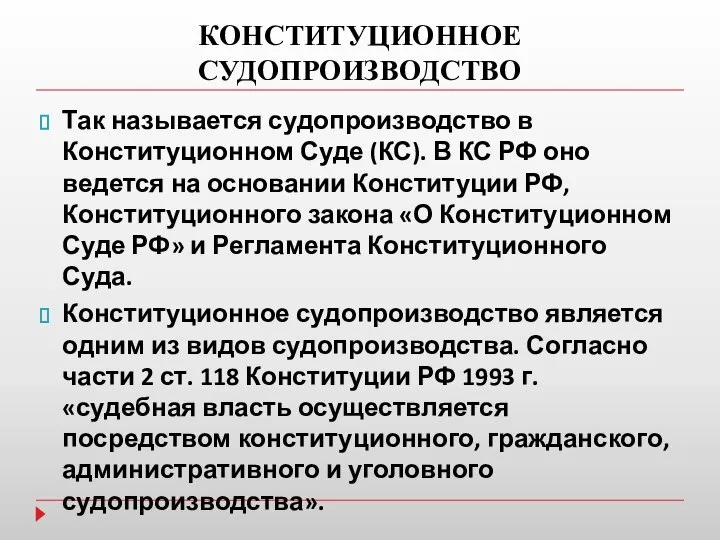 КОНСТИТУЦИОННОЕ СУДОПРОИЗВОДСТВО

Так называется судопроизводство в Конституционном Суде (КС). В КС РФ оно ведется на основании Конституции РФ, Конституционного закона «О Конституционном Суде РФ» и Регламента Конституционного Суда.

Конституционное судопроизводство является одним из видов судопроизводства. Согласно части 2 ст. 118 Конституции РФ 1993 г. «судебная власть осуществляется посредством конституционного, гражданского, административного и уголовного судопроизводства».